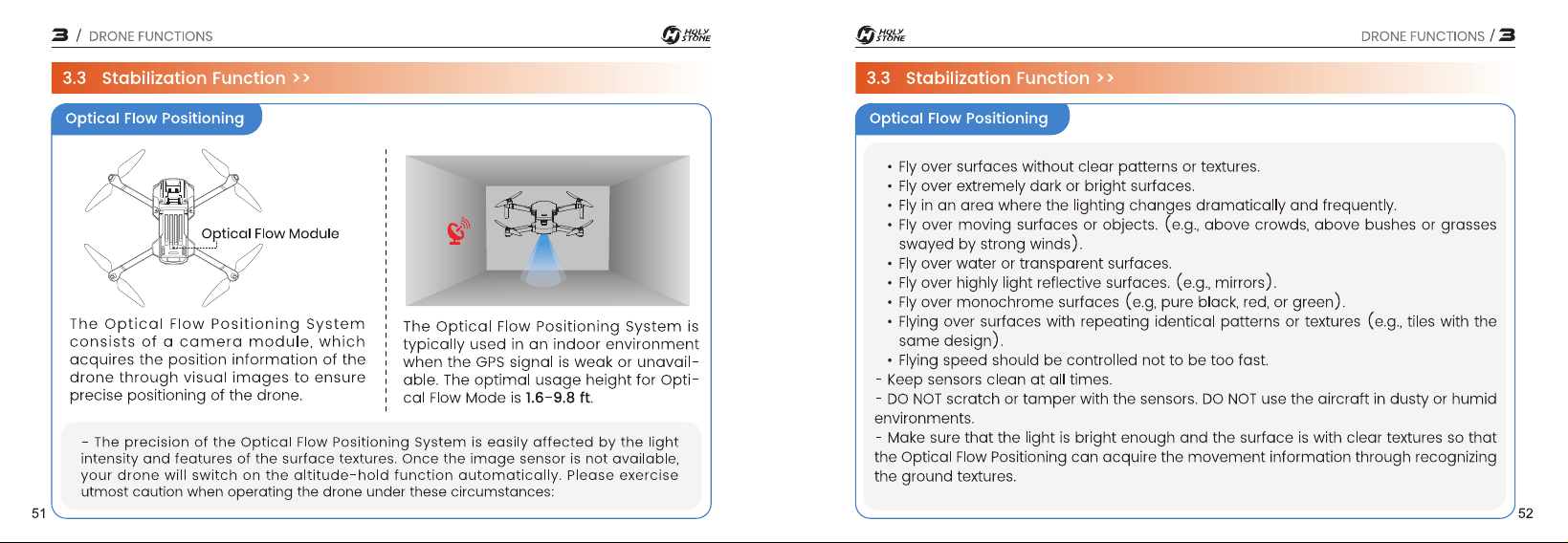 3 / DRONE FUNCTIONS

HOLY STONE

3.3 Stabilization Function >>

Optical Flow Positioning

Optical Flow Module

The Optical Flow Positioning System consists of a camera module, which acquires the position information of the drone through visual images to ensure precise positioning of the drone.

The Optical Flow Positioning System is typically used in an indoor environment when the GPS signal is weak or unavailable. The optimal usage height for Optical Flow Mode is 1.6-9.8 ft.

- The precision of the Optical Flow Positioning System is easily affected by the light intensity and features of the surface textures. Once the image sensor is not available, your drone will switch on the altitude-hold function automatically. Please exercise utmost caution when operating the drone under these circumstances:

51

HOLY STONE

DRONE FUNCTIONS / 3

3.3 Stabilization Function >>

Optical Flow Positioning

• Fly over surfaces without clear patterns or textures.
• Fly over extremely dark or bright surfaces.
• Fly in an area where the lighting changes dramatically and frequently.
• Fly over moving surfaces or objects. (e.g., above crowds, above bushes or grasses swayed by strong winds).
• Fly over water or transparent surfaces.
• Fly over highly light reflective surfaces. (e.g., mirrors).
• Fly over monochrome surfaces (e.g, pure black, red, or green).
• Flying over surfaces with repeating identical patterns or textures (e.g., tiles with the same design).
• Flying speed should be controlled not to be too fast.
- Keep sensors clean at all times.
- DO NOT scratch or tamper with the sensors. DO NOT use the aircraft in dusty or humid environments.
- Make sure that the light is bright enough and the surface is with clear textures so that the Optical Flow Positioning can acquire the movement information through recognizing the ground textures.

52